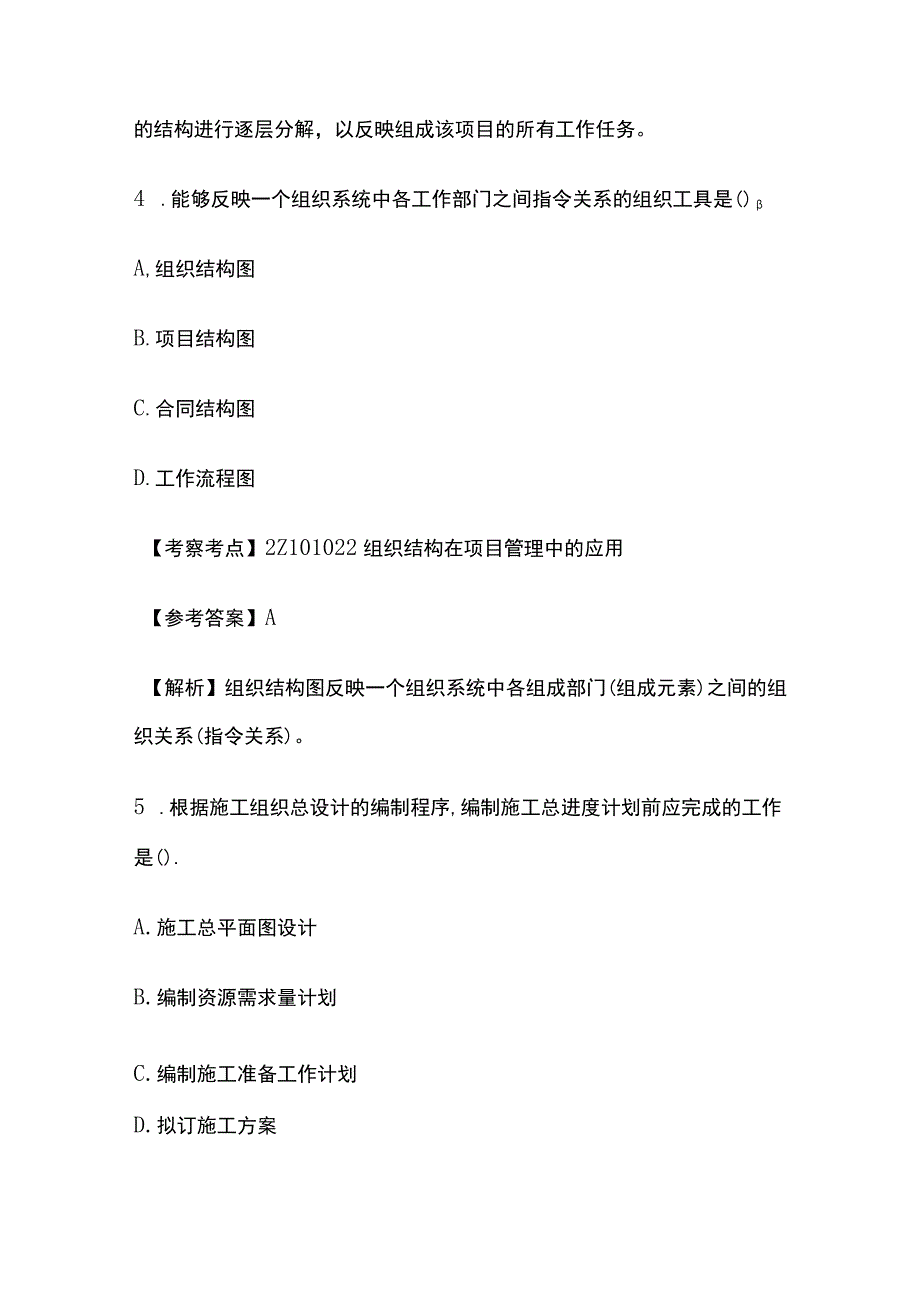 的结构进行逐层分解，以反映组成该项目的所有工作任务。

4 .能够反映一个组织系统中各工作部门之间指令关系的组织工具是()β

A,组织结构图

B.项目结构图

C.合同结构图

D.工作流程图

【考察考点】2Z101022组织结构在项目管理中的应用

【参考答案】A

【解析】组织结构图反映一个组织系统中各组成部门(组成元素)之间的组织关系(指令关系)。

5 .根据施工组织总设计的编制程序,编制施工总进度计划前应完成的工作是().

A.施工总平面图设计

B.编制资源需求量计划

C.编制施工准备工作计划

D.拟订施工方案